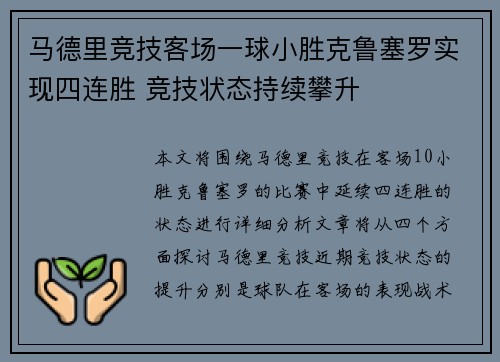 马德里竞技客场一球小胜克鲁塞罗实现四连胜 竞技状态持续攀升

本文将围绕马德里竞技在客场10小胜克鲁塞罗的比赛中延续四连胜的状态进行详细分析文章将从四个方面探讨马德里竞技近期竞技状态的提升分别是球队在客场的表现战术